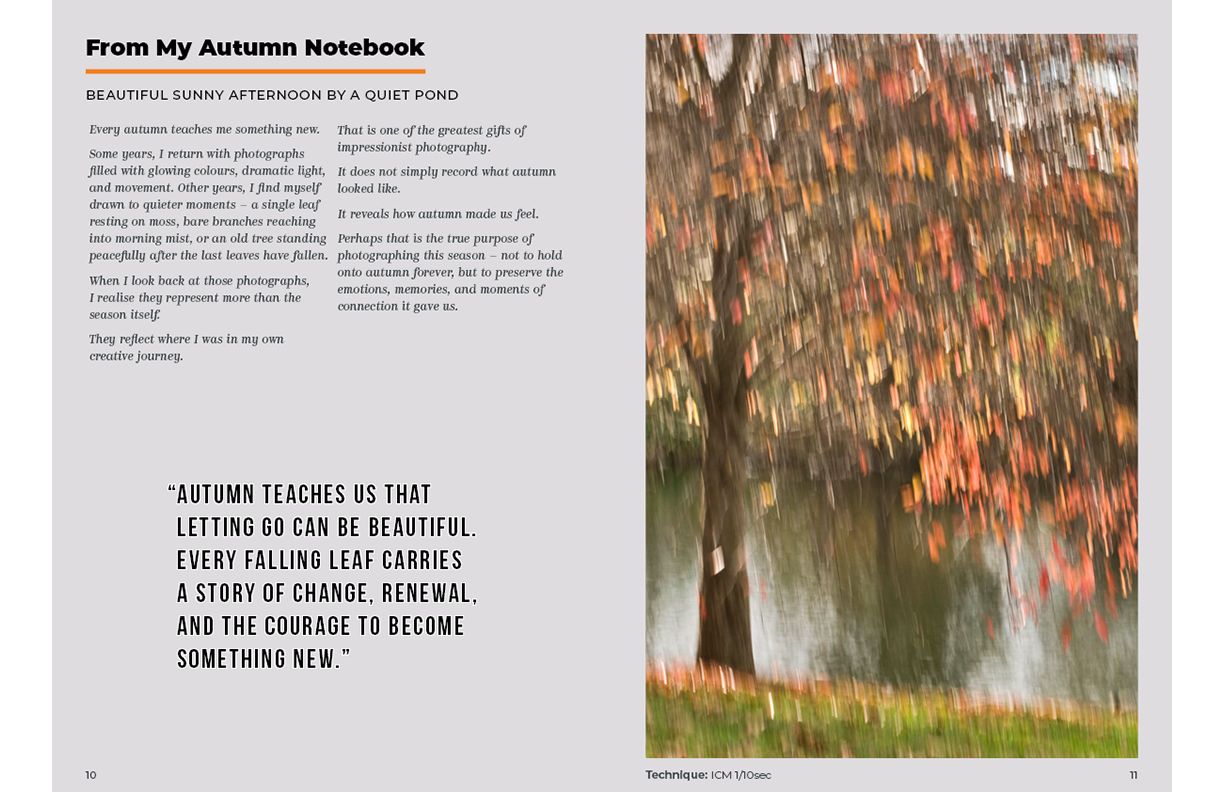 From My Autumn Notebook

BEAUTIFUL SUNNY AFTERNOON BY A QUIET POND

Every autumn teaches me something new.

Some years, I return with photographs filled with glowing colours, dramatic light, and movement. Other years, I find myself drawn to quieter moments – a single leaf resting on moss, bare branches reaching into morning mist, or an old tree standing peacefully after the last leaves have fallen.

When I look back at those photographs, I realise they represent more than the season itself.

They reflect where I was in my own creative journey.

That is one of the greatest gifts of impressionist photography.

It does not simply record what autumn looked like.

It reveals how autumn made us feel.

Perhaps that is the true purpose of photographing this season – not to hold onto autumn forever, but to preserve the emotions, memories, and moments of connection it gave us.

“AUTUMN TEACHES US THAT LETTING GO CAN BE BEAUTIFUL. EVERY FALLING LEAF CARRIES A STORY OF CHANGE, RENEWAL, AND THE COURAGE TO BECOME SOMETHING NEW.”

10

Technique: ICM 1/10sec

11